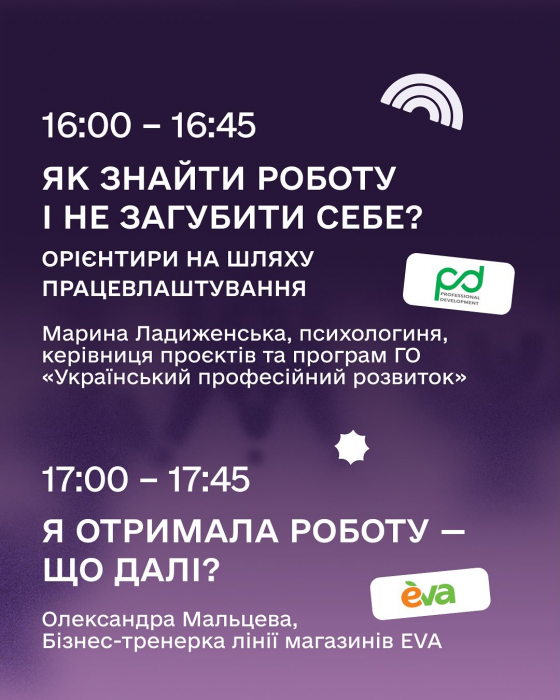 16:00 – 16:45

ЯК ЗНАЙТИ РОБОТУ І НЕ ЗАГУБИТИ СЕБЕ?

ОРІЄНТИРИ НА ШЛЯХУ ПРАЦЕВЛАШТУВАННЯ

pd PROFESSIONAL DEVELOPMENT

Марина Ладиженська, психологиня, керівниця проєктів та програм ГО «Український професійний розвиток»

17:00 – 17:45

Я ОТРИМАЛА РОБОТУ — ЩО ДАЛІ?

eva

Олександра Мальцева, Бізнес-тренерка лінії магазинів EVA